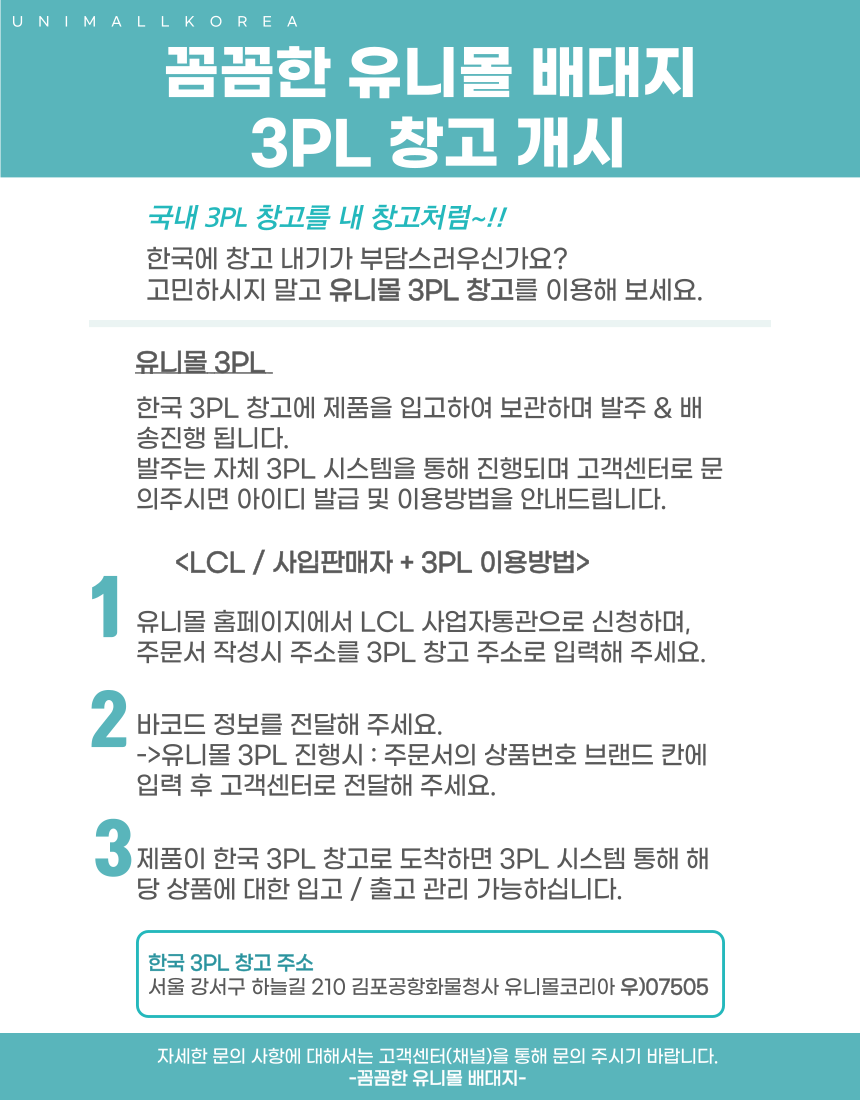 UNIMALLKOREA

꼼꼼한 유니몰 배대지
3PL 창고 개시

국내 3PL 창고를 내 창고처럼~!!

한국에 창고 내기가 부담스러우신가요?
고민하시지 말고 유니몰 3PL 창고를 이용해 보세요.

유니몰 3PL

한국 3PL 창고에 제품을 입고하여 보관하며 발주 & 배송진행 됩니다.
발주는 자체 3PL 시스템을 통해 진행되며 고객센터로 문의주시면 아이디 발급 및 이용방법을 안내드립니다.

<LCL / 사입판매자 + 3PL 이용방법>

1
유니몰 홈페이지에서 LCL 사업자통관으로 신청하며, 주문서 작성시 주소를 3PL 창고 주소로 입력해 주세요.

2
바코드 정보를 전달해 주세요.
->유니몰 3PL 진행시 : 주문서의 상품번호 브랜드 칸에 입력 후 고객센터로 전달해 주세요.

3
제품이 한국 3PL 창고로 도착하면 3PL 시스템 통해 해당 상품에 대한 입고 / 출고 관리 가능하십니다.

한국 3PL 창고 주소
서울 강서구 하늘길 210 김포공항화물청사 유니몰코리아 우)07505

자세한 문의 사항에 대해서는 고객센터(채널)을 통해 문의 주시기 바랍니다.
-꼼꼼한 유니몰 배대지-